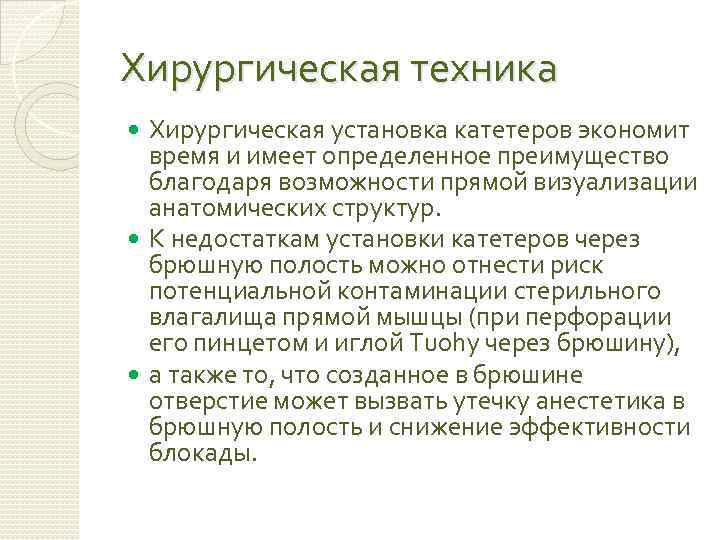 Хирургическая техника

Хирургическая установка катетеров экономит время и имеет определенное преимущество благодаря возможности прямой визуализации анатомических структур.

К недостаткам установки катетеров через брюшную полость можно отнести риск потенциальной контаминации стерильного влагалища прямой мышцы (при перфорации его пинцетом и иглой Tuohy через брюшину),

а также то, что созданное в брюшине отверстие может вызвать утечку анестетика в брюшную полость и снижение эффективности блокады.